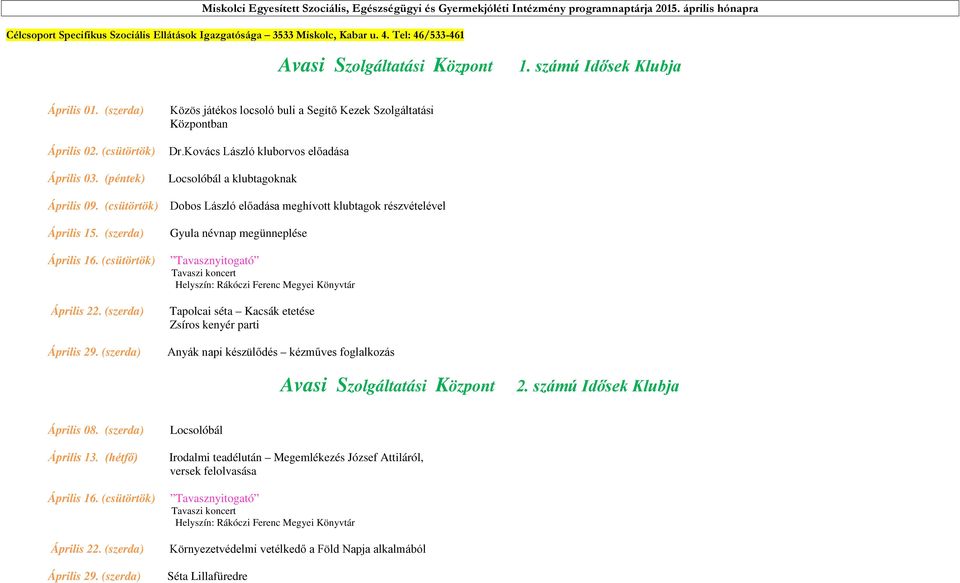 Miskolci Egyesített Szociális, Egészségügyi és Gyermekjóléti Intézmény programnaptárja 2015. április hónapra

Célcsoport Specifikus Szociális Ellátások Igazgatósága – 3533 Miskolc, Kabar u. 4. Tel: 46/533-461

Avasi Szolgáltatási Központ 1. számú Idősek Klubja

Április 01. (szerda) Közös játékos locsoló buli a Segítő Kezek Szolgáltatási Központban

Április 02. (csütörtök) Dr.Kovács László kluborvos előadása

Április 03. (péntek) Locsolóbál a klubtagoknak

Április 09. (csütörtök) Dobos László előadása meghívott klubtagok részvételével

Április 15. (szerda) Gyula névnap megünneplése

Április 16. (csütörtök) "Tavasznyitogató"
Tavaszi koncert
Helyszín: Rákóczi Ferenc Megyei Könyvtár

Április 22. (szerda) Tapolcai séta – Kacsák etetése
Zsíros kenyér parti

Április 29. (szerda) Anyák napi készülődés – kézműves foglalkozás

Avasi Szolgáltatási Központ 2. számú Idősek Klubja

Április 08. (szerda) Locsolóbál

Április 13. (hétfő) Irodalmi teadélután – Megemlékezés József Attiláról, versek felolvasása

Április 16. (csütörtök) "Tavasznyitogató"
Tavaszi koncert
Helyszín: Rákóczi Ferenc Megyei Könyvtár

Április 22. (szerda) Környezetvédelmi vetélkedő a Föld Napja alkalmából

Április 29. (szerda) Séta Lillafüredre